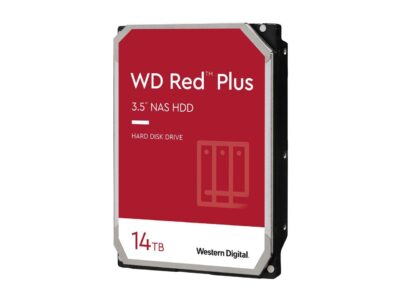 WD Red™ Plus

3.5" NAS HDD

HARD DISK DRIVE

14TB

Western Digital.